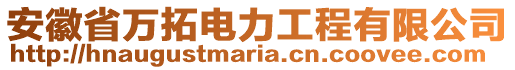 安徽省万拓电力工程有限公司
http://hnaugustmaria.cn.coovee.com